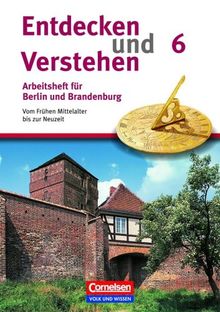 Entdecken und Verstehen 6

Arbeitsheft für Berlin und Brandenburg

Vom Frühen Mittelalter bis zur Neuzeit

Cornelsen
VOLK UND WISSEN